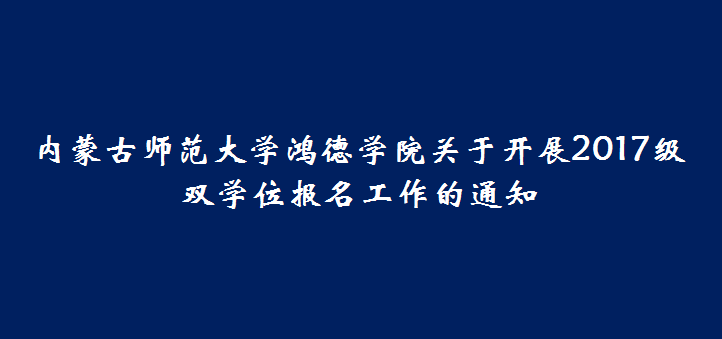 内蒙古师范大学鸿德学院关于开展2017级双学位报名工作的通知